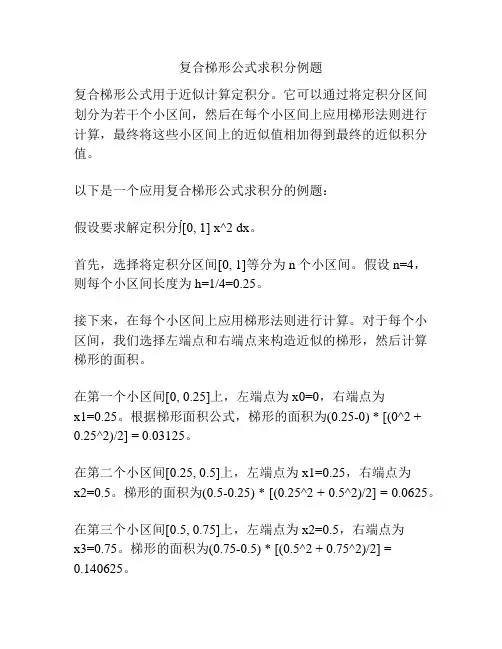 复合梯形公式求积分例题

复合梯形公式用于近似计算定积分。它可以通过将定积分区间划分为若干个小区间，然后在每个小区间上应用梯形法则进行计算，最终将这些小区间上的近似值相加得到最终的近似积分值。

以下是一个应用复合梯形公式求积分的例题：

假设要求解定积分∫[0, 1] x^2 dx。

首先，选择将定积分区间[0, 1]等分为 n 个小区间。假设 n=4，则每个小区间长度为 h=1/4=0.25。

接下来，在每个小区间上应用梯形法则进行计算。对于每个小区间，我们选择左端点和右端点来构造近似的梯形，然后计算梯形的面积。

在第一个小区间[0, 0.25]上，左端点为 x0=0，右端点为 x1=0.25。根据梯形面积公式，梯形的面积为(0.25-0) * [(0^2 + 0.25^2)/2] = 0.03125。

在第二个小区间[0.25, 0.5]上，左端点为 x1=0.25，右端点为 x2=0.5。梯形的面积为(0.5-0.25) * [(0.25^2 + 0.5^2)/2] = 0.0625。

在第三个小区间[0.5, 0.75]上，左端点为 x2=0.5，右端点为 x3=0.75。梯形的面积为(0.75-0.5) * [(0.5^2 + 0.75^2)/2] = 0.140625。